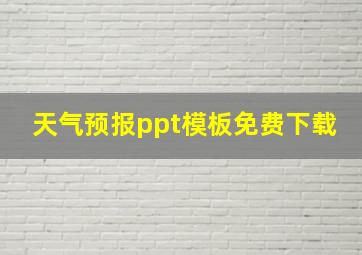 天气预报ppt模板免费下载